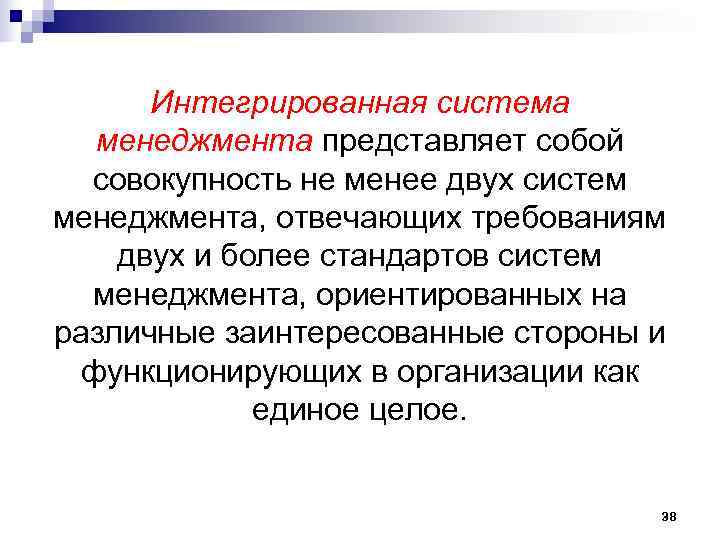 Интегрированная система менеджмента представляет собой совокупность не менее двух систем менеджмента, отвечающих требованиям двух и более стандартов систем менеджмента, ориентированных на различные заинтересованные стороны и функционирующих в организации как единое целое.

38